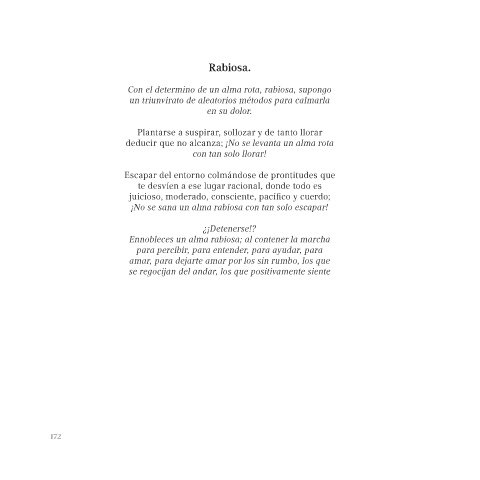 Rabiosa.

Con el determino de un alma rota, rabiosa, supongo un triunvirato de aleatorios métodos para calmarla en su dolor.

Plantarse a suspirar, sollozar y de tanto llorar deducir que no alcanza; ¡No se levanta un alma rota con tan solo llorar!

Escapar del entorno colmándose de prontitudes que te desvíen a ese lugar racional, donde todo es juicioso, moderado, consciente, pacífico y cuerdo; ¡No se sana un alma rabiosa con tan solo escapar!

¿¡Detenerse!?
Ennobleces un alma rabiosa; al contener la marcha para percibir, para entender, para ayudar, para amar, para dejarte amar por los sin rumbo, los que se regocijan del andar, los que positivamente siente

172